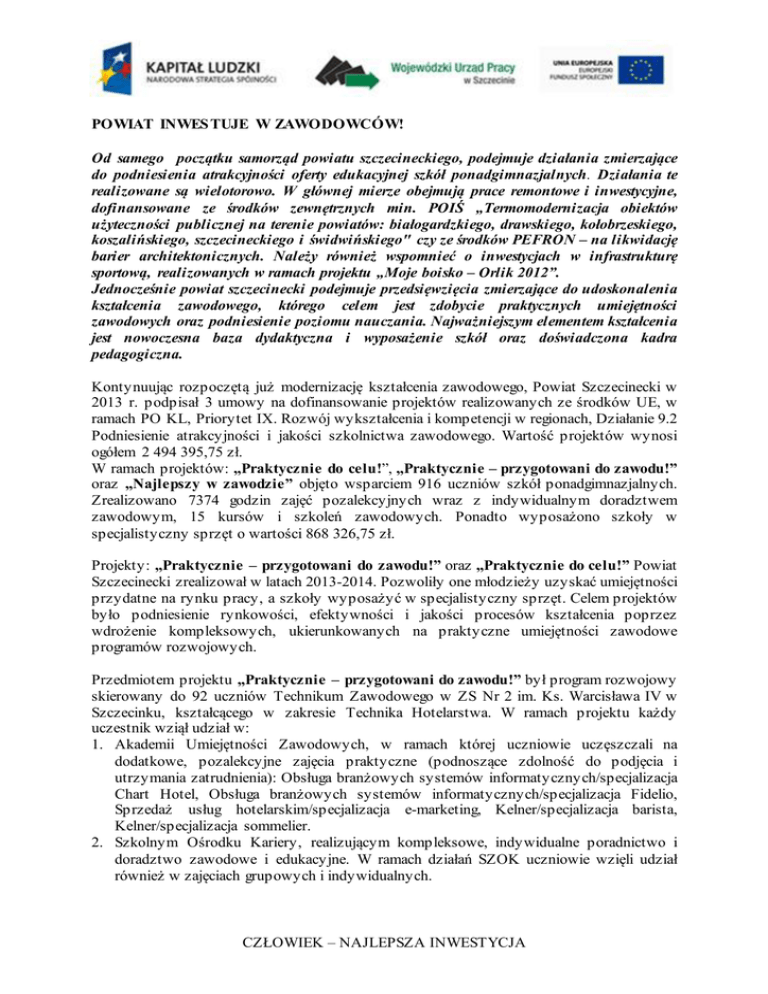 KAPITAŁ LUDZKI
NARODOWA STRATEGIA SPÓJNOŚCI

Wojewódzki Urząd Pracy w Szczecinie

UNIA EUROPEJSKA
EUROPEJSKI FUNDUSZ SPOŁECZNY

POWIAT INWESTUJE W ZAWODOWCÓW!

Od samego początku samorząd powiatu szczecineckiego, podejmuje działania zmierzające do podniesienia atrakcyjności oferty edukacyjnej szkół ponadgimnazjalnych. Działania te realizowane są wielotorowo. W głównej mierze obejmują prace remontowe i inwestycyjne, dofinansowane ze środków zewnętrznych min. POIŚ „Termomodernizacja obiektów użyteczności publicznej na terenie powiatów: białogardzkiego, drawskiego, kołobrzeskiego, koszalińskiego, szczecineckiego i świdwińskiego" czy ze środków PEFRON – na likwidację barier architektonicznych. Należy również wspomnieć o inwestycjach w infrastrukturę sportową, realizowanych w ramach projektu „Moje boisko – Orlik 2012".
Jednocześnie powiat szczecinecki podejmuje przedsięwzięcia zmierzające do udoskonalenia kształcenia zawodowego, którego celem jest zdobycie praktycznych umiejętności zawodowych oraz podniesienie poziomu nauczania. Najważniejszym elementem kształcenia jest nowoczesna baza dydaktyczna i wyposażenie szkół oraz doświadczona kadra pedagogiczna.

Kontynuując rozpoczętą już modernizację kształcenia zawodowego, Powiat Szczecinecki w 2013 r. podpisał 3 umowy na dofinansowanie projektów realizowanych ze środków UE, w ramach PO KL, Priorytet IX. Rozwój wykształcenia i kompetencji w regionach, Działanie 9.2 Podniesienie atrakcyjności i jakości szkolnictwa zawodowego. Wartość projektów wynosi ogółem 2 494 395,75 zł.
W ramach projektów: „Praktycznie do celu!", „Praktycznie – przygotowani do zawodu!" oraz „Najlepszy w zawodzie" objęto wsparciem 916 uczniów szkół ponadgimnazjalnych. Zrealizowano 7374 godzin zajęć pozalekcyjnych wraz z indywidualnym doradztwem zawodowym, 15 kursów i szkoleń zawodowych. Ponadto wyposażono szkoły w specjalistyczny sprzęt o wartości 868 326,75 zł.

Projekty: „Praktycznie – przygotowani do zawodu!" oraz „Praktycznie do celu!" Powiat Szczecinecki zrealizował w latach 2013-2014. Pozwoliły one młodzieży uzyskać umiejętności przydatne na rynku pracy, a szkoły wyposażyć w specjalistyczny sprzęt. Celem projektów było podniesienie rynkowości, efektywności i jakości procesów kształcenia poprzez wdrożenie kompleksowych, ukierunkowanych na praktyczne umiejętności zawodowe programów rozwojowych.

Przedmiotem projektu „Praktycznie – przygotowani do zawodu!" był program rozwojowy skierowany do 92 uczniów Technikum Zawodowego w ZS Nr 2 im. Ks. Warcisława IV w Szczecinku, kształcącego w zakresie Technika Hotelarstwa. W ramach projektu każdy uczestnik wziął udział w:
1. Akademii Umiejętności Zawodowych, w ramach której uczniowie uczęszczali na dodatkowe, pozalekcyjne zajęcia praktyczne (podnoszące zdolność do podjęcia i utrzymania zatrudnienia): Obsługa branżowych systemów informatycznych/specjalizacja Chart Hotel, Obsługa branżowych systemów informatycznych/specjalizacja Fidelio, Sprzedaż usług hotelarskim/specjalizacja e-marketing, Kelner/specjalizacja barista, Kelner/specjalizacja sommelier.
2. Szkolnym Ośrodku Kariery, realizującym kompleksowe, indywidualne poradnictwo i doradztwo zawodowe i edukacyjne. W ramach działań SZOK uczniowie wzięli udział również w zajęciach grupowych i indywidualnych.

CZŁOWIEK – NAJLEPSZA INWESTYCJA